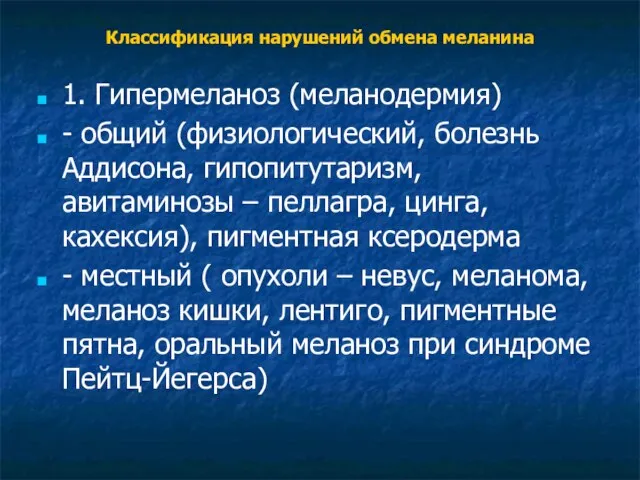 Классификация нарушений обмена меланина

1. Гипермеланоз (меланодермия)

- общий (физиологический, болезнь Аддисона, гипопитутаризм, авитаминозы – пеллагра, цинга, кахексия), пигментная ксеродерма

- местный ( опухоли – невус, меланома, меланоз кишки, лентиго, пигментные пятна, оральный меланоз при синдроме Пейтц-Йегерса)